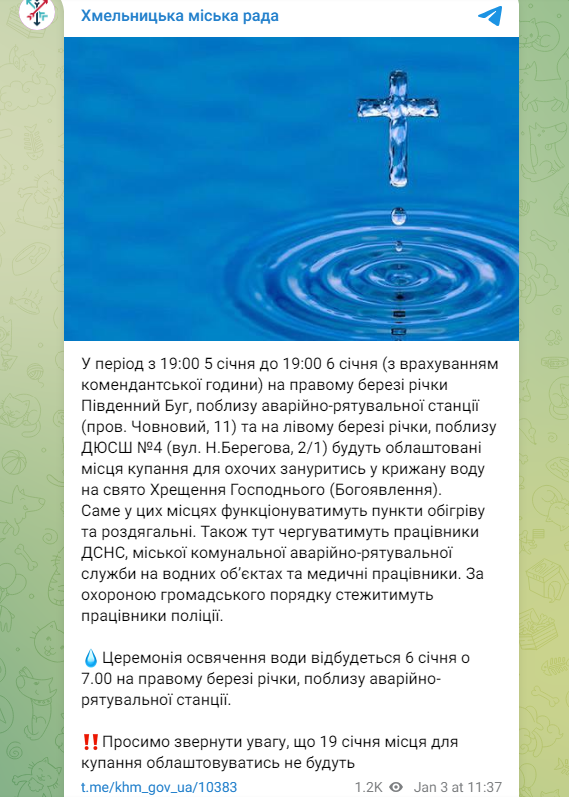 Хмельницька міська рада

У період з 19:00 5 січня до 19:00 6 січня (з врахуванням комендантської години) на правому березі річки Південний Буг, поблизу аварійно-рятувальної станції (пров. Човновий, 11) та на лівому березі річки, поблизу ДЮСШ №4 (вул. Н.Берегова, 2/1) будуть облаштовані місця купання для охочих зануритись у крижану воду на свято Хрещення Господнього (Богоявлення).
Саме у цих місцях функціонуватимуть пункти обігріву та роздягальні. Також тут чергуватимуть працівники ДСНС, міської комунальної аварійно-рятувальної служби на водних об'єктах та медичні працівники. За охороною громадського порядку стежитимуть працівники поліції.

💧Церемонія освячення води відбудеться 6 січня о 7.00 на правому березі річки, поблизу аварійно-рятувальної станції.

‼️Просимо звернути увагу, що 19 січня місця для купання облаштовуватись не будуть

t.me/khm_gov_ua/10383 1.2K Jan 3 at 11:37